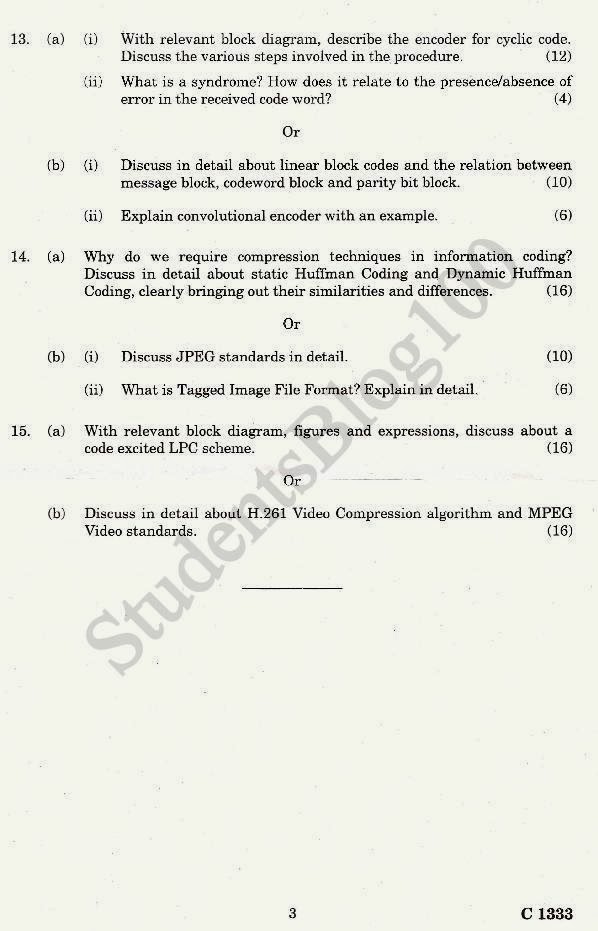 13. (a) (i) With relevant block diagram, describe the encoder for cyclic code. Discuss the various steps involved in the procedure. (12)

(ii) What is a syndrome? How does it relate to the presence/absence of error in the received code word? (4)

Or

(b) (i) Discuss in detail about linear block codes and the relation between message block, codeword block and parity bit block. (10)

(ii) Explain convolutional encoder with an example. (6)

14. (a) Why do we require compression techniques in information coding? Discuss in detail about static Huffman Coding and Dynamic Huffman Coding, clearly bringing out their similarities and differences. (16)

Or

(b) (i) Discuss JPEG standards in detail. (10)

(ii) What is Tagged Image File Format? Explain in detail. (6)

15. (a) With relevant block diagram, figures and expressions, discuss about a code excited LPC scheme. (16)

Or

(b) Discuss in detail about H.261 Video Compression algorithm and MPEG Video standards. (16)

3

C 1333

StudentsBlog100